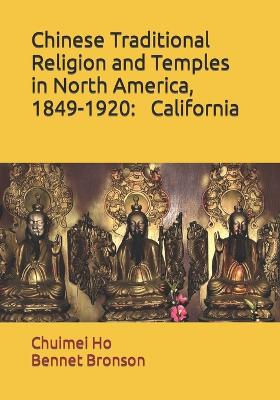 Chinese Traditional Religion and Temples in North America, 1849-1920: California

Chuimei Ho
Bennet Bronson